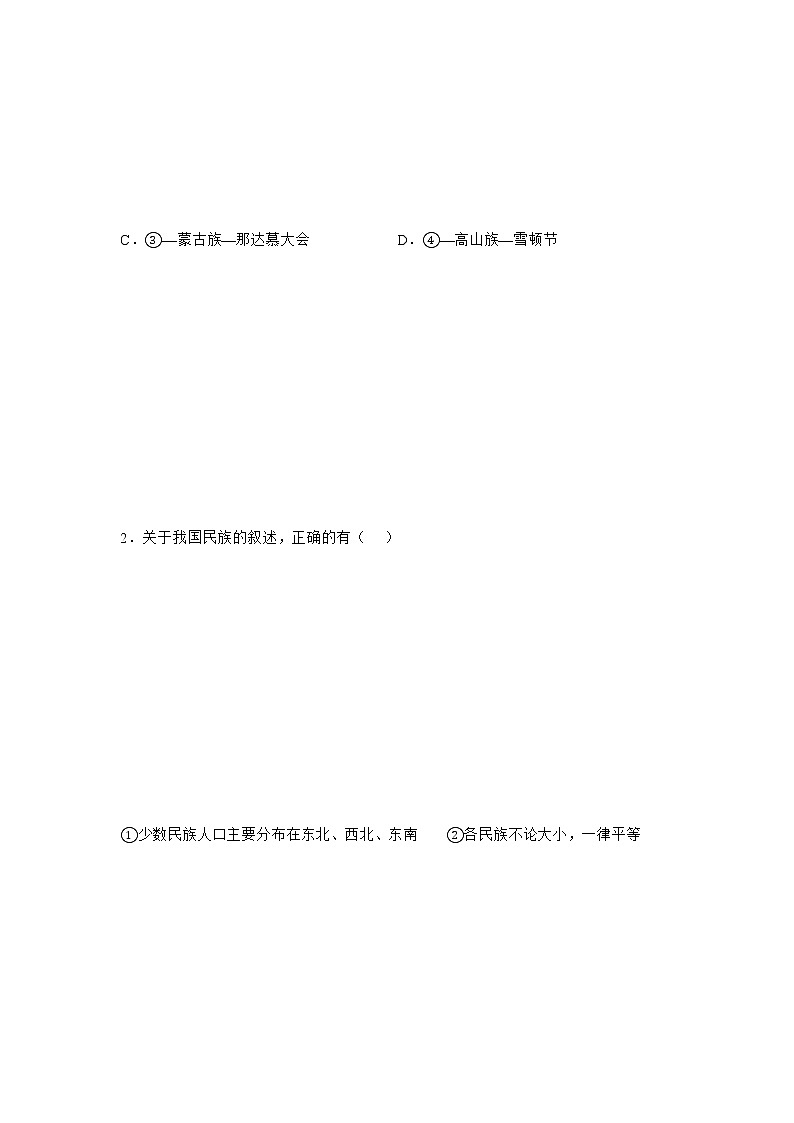 C．③—蒙古族—那达慕大会　　　　　D．④—高山族—雪顿节

2．关于我国民族的叙述，正确的有（　）

①少数民族人口主要分布在东北、西北、东南　　②各民族不论大小，一律平等